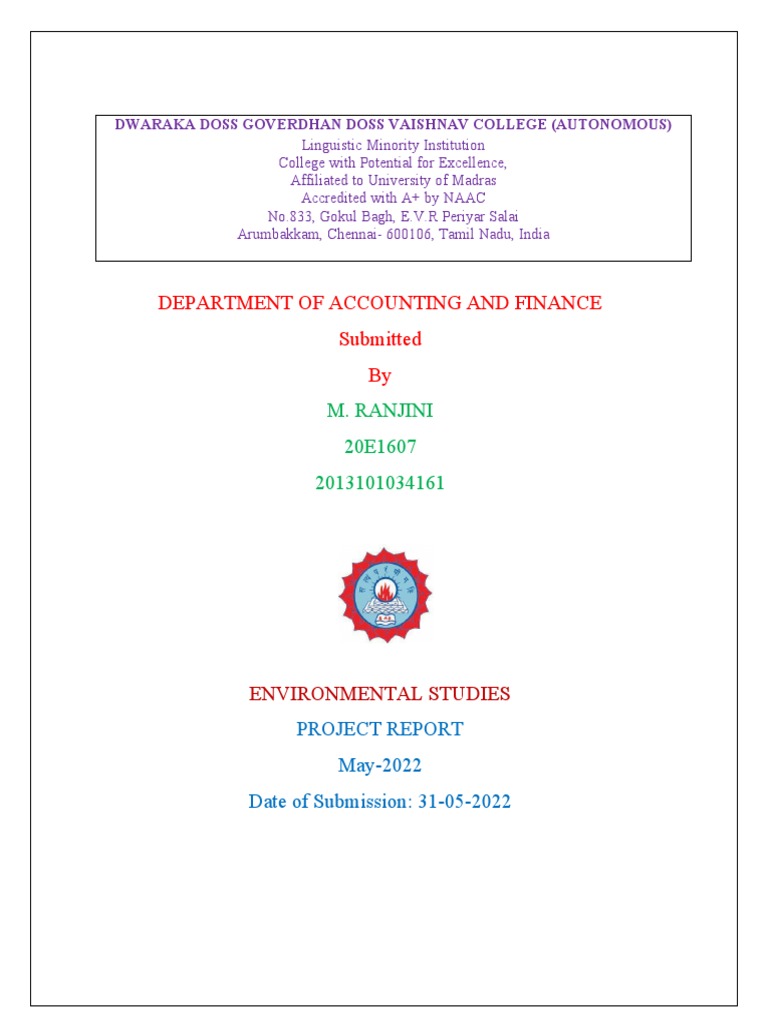 DWARAKA DOSS GOVERDHAN DOSS VAISHNAV COLLEGE (AUTONOMOUS)
Linguistic Minority Institution
College with Potential for Excellence,
Affiliated to University of Madras
Accredited with A+ by NAAC
No.833, Gokul Bagh, E.V.R Periyar Salai
Arumbakkam, Chennai- 600106, Tamil Nadu, India

DEPARTMENT OF ACCOUNTING AND FINANCE

Submitted

By

M. RANJINI

20E1607

2013101034161

ENVIRONMENTAL STUDIES

PROJECT REPORT

May-2022

Date of Submission: 31-05-2022